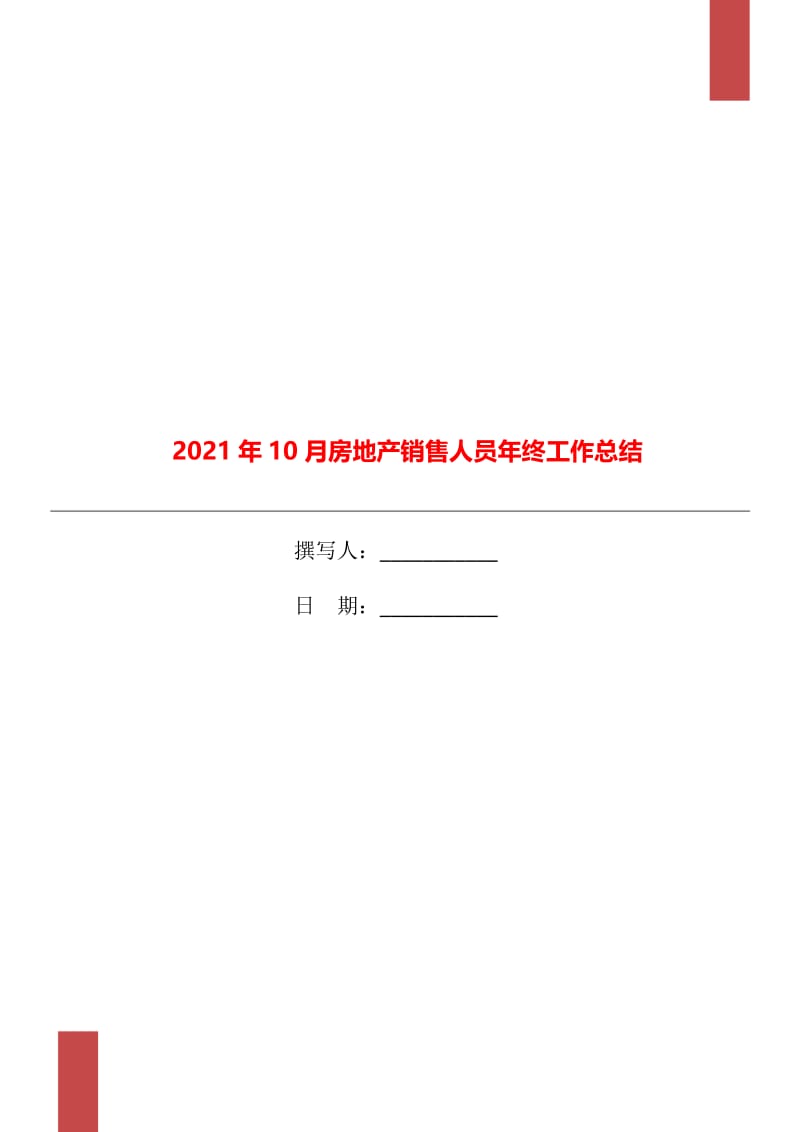 2021年10月房地产销售人员年终工作总结

撰写人：____________

日　期：____________